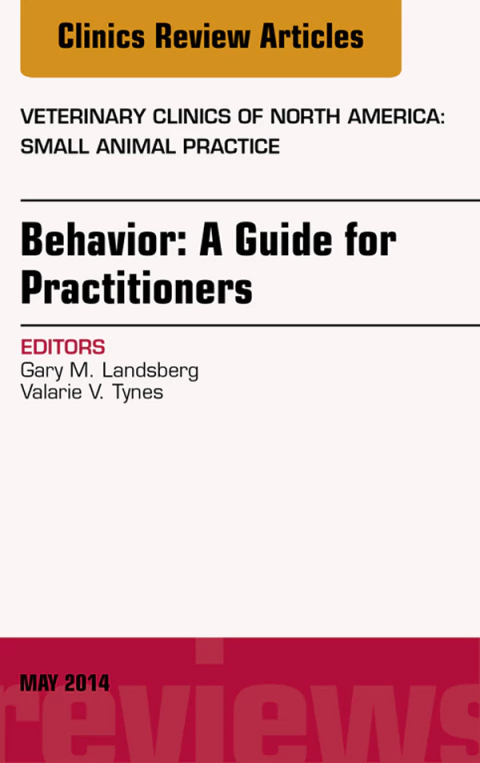 Clinics Review Articles

VETERINARY CLINICS OF NORTH AMERICA: SMALL ANIMAL PRACTICE

Behavior: A Guide for Practitioners

EDITORS
Gary M. Landsberg
Valarie V. Tynes

MAY 2014

reviews